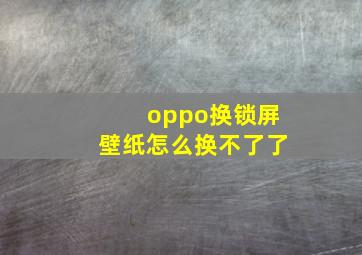 oppo换锁屏壁纸怎么换不了了